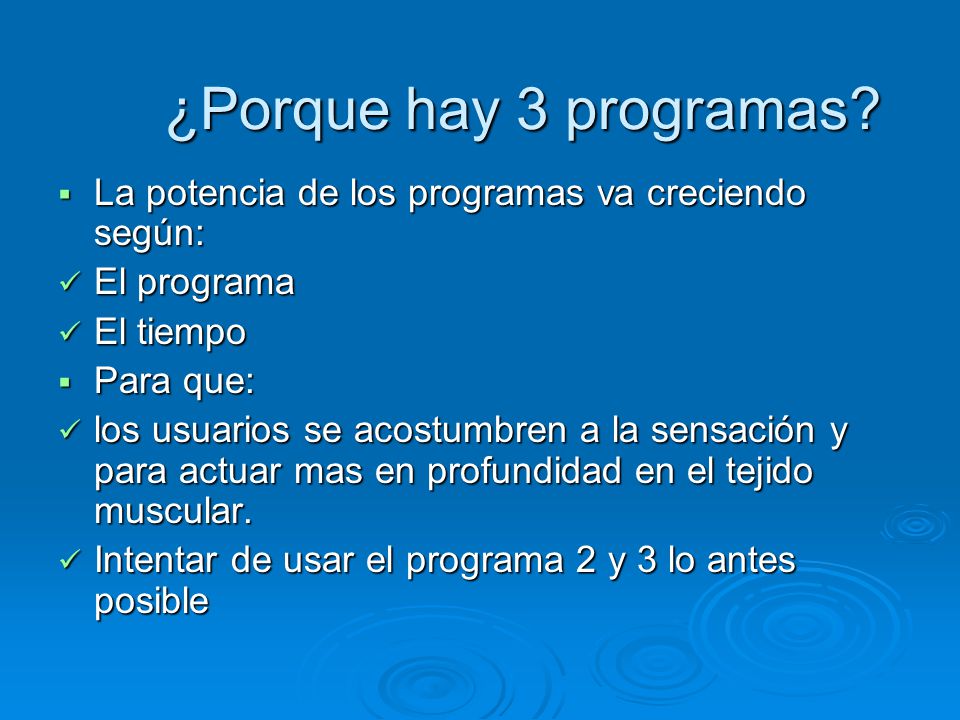 ¿Porque hay 3 programas?

▪ La potencia de los programas va creciendo según:
✓ El programa
✓ El tiempo
▪ Para que:
✓ los usuarios se acostumbren a la sensación y para actuar mas en profundidad en el tejido muscular.
✓ Intentar de usar el programa 2 y 3 lo antes posible